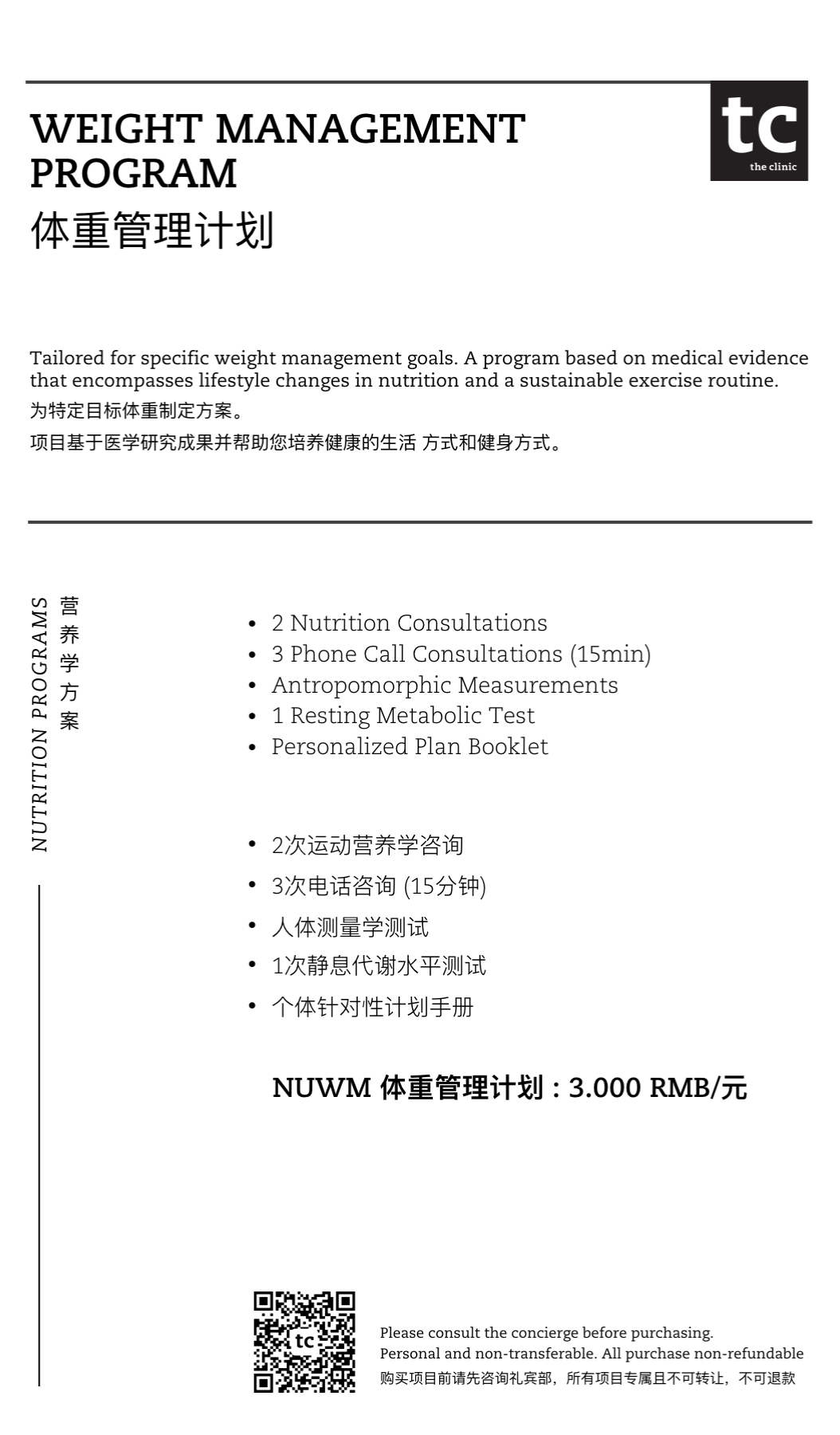 WEIGHT MANAGEMENT PROGRAM
体重管理计划

tc
the clinic

Tailored for specific weight management goals. A program based on medical evidence that encompasses lifestyle changes in nutrition and a sustainable exercise routine.
为特定目标体重制定方案。
项目基于医学研究成果并帮助您培养健康的生活 方式和健身方式。

NUTRITION PROGRAMS 营养学方案

• 2 Nutrition Consultations
• 3 Phone Call Consultations (15min)
• Antropomorphic Measurements
• 1 Resting Metabolic Test
• Personalized Plan Booklet

• 2次运动营养学咨询
• 3次电话咨询 (15分钟)
• 人体测量学测试
• 1次静息代谢水平测试
• 个体针对性计划手册

NUWM 体重管理计划 : 3.000 RMB/元

tc

Please consult the concierge before purchasing.
Personal and non-transferable. All purchase non-refundable
购买项目前请先咨询礼宾部，所有项目专属且不可转让，不可退款